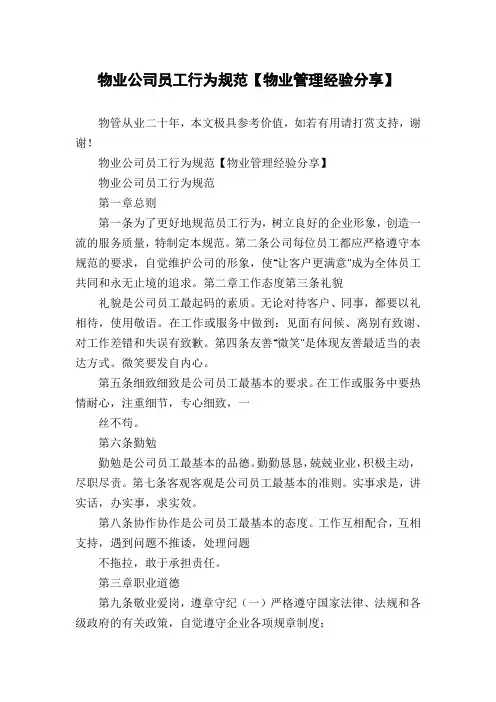 物业公司员工行为规范【物业管理经验分享】

物管从业二十年，本文极具参考价值，如若有用请打赏支持，谢谢！

物业公司员工行为规范【物业管理经验分享】

物业公司员工行为规范

第一章总则

第一条为了更好地规范员工行为，树立良好的企业形象，创造一流的服务质量，特制定本规范。第二条公司每位员工都应严格遵守本规范的要求，自觉维护公司的形象，使“让客户更满意”成为全体员工共同和永无止境的追求。第二章工作态度第三条礼貌

礼貌是公司员工最起码的素质。无论对待客户、同事，都要以礼相待，使用敬语。在工作或服务中做到：见面有问候、离别有致谢、对工作差错和失误有致歉。第四条友善“微笑”是体现友善最适当的表达方式。微笑要发自内心。

第五条细致细致是公司员工最基本的要求。在工作或服务中要热情耐心，注重细节，专心细致，一

丝不苟。

第六条勤勉

勤勉是公司员工最基本的品德。勤勤恳恳，兢兢业业，积极主动，尽职尽责。第七条客观客观是公司员工最基本的准则。实事求是，讲实话，办实事，求实效。

第八条协作协作是公司员工最基本的态度。工作互相配合，互相支持，遇到问题不推诿，处理问题

不拖拉，敢于承担责任。

第三章职业道德

第九条敬业爱岗，遵章守纪（一）严格遵守国家法律、法规和各级政府的有关政策，自觉遵守企业各项规章制度；